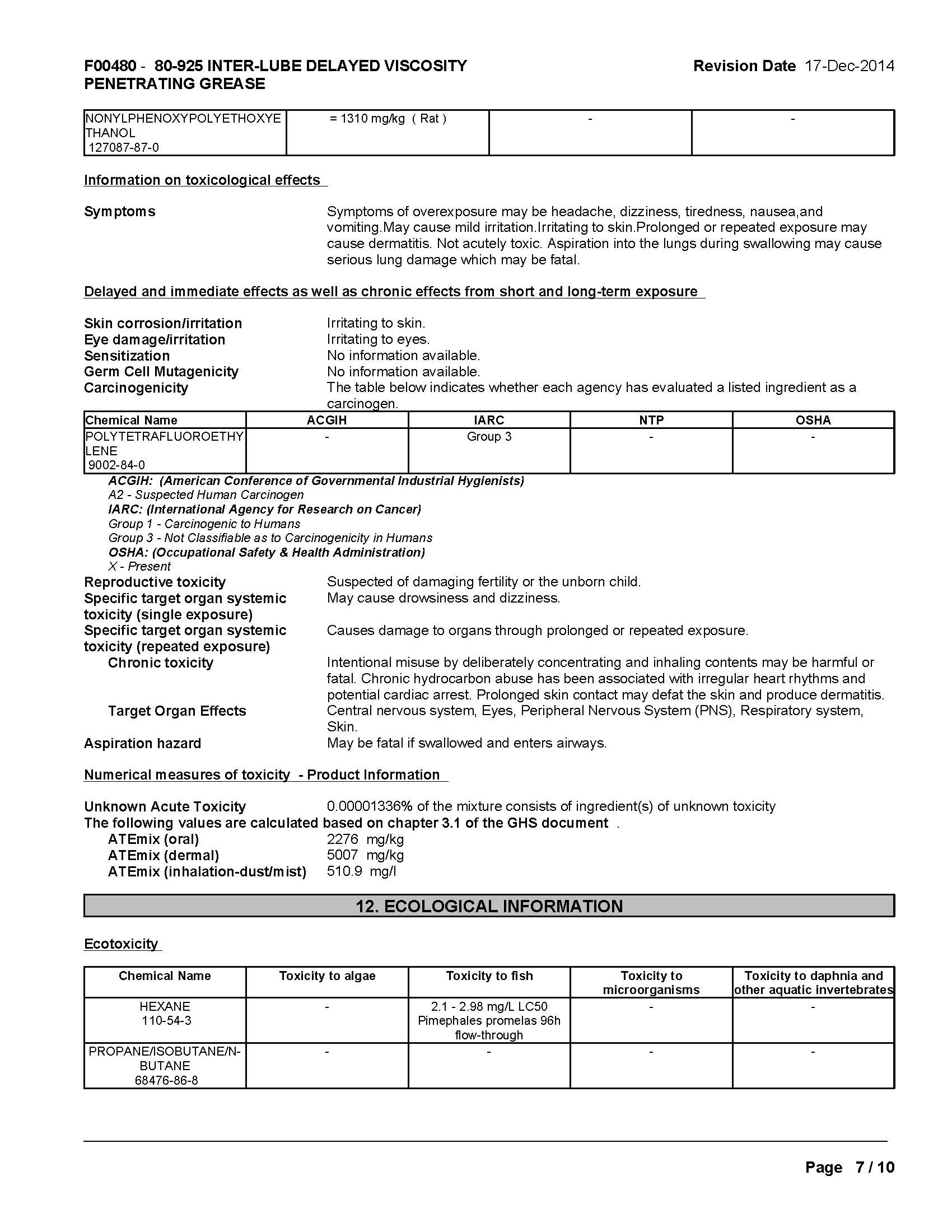 F00480 - 80-925 INTER-LUBE DELAYED VISCOSITY PENETRATING GREASE

Revision Date 17-Dec-2014

| NONYLPHENOXYPOLYETHOXYETHANOL 127087-87-0 | = 1310 mg/kg ( Rat ) | - | - |
|---|---|---|---|

Information on toxicological effects

Symptoms
Symptoms of overexposure may be headache, dizziness, tiredness, nausea,and vomiting.May cause mild irritation.Irritating to skin.Prolonged or repeated exposure may cause dermatitis. Not acutely toxic. Aspiration into the lungs during swallowing may cause serious lung damage which may be fatal.

Delayed and immediate effects as well as chronic effects from short and long-term exposure

Skin corrosion/irritation
Irritating to skin.
Eye damage/irritation
Irritating to eyes.
Sensitization
No information available.
Germ Cell Mutagenicity
No information available.
Carcinogenicity
The table below indicates whether each agency has evaluated a listed ingredient as a carcinogen.

| Chemical Name | ACGIH | IARC | NTP | OSHA |
|---|---|---|---|---|
| POLYTETRAFLUOROETHYLENE 9002-84-0 | - | Group 3 | - | - |

ACGIH: (American Conference of Governmental Industrial Hygienists)
A2 - Suspected Human Carcinogen
IARC: (International Agency for Research on Cancer)
Group 1 - Carcinogenic to Humans
Group 3 - Not Classifiable as to Carcinogenicity in Humans
OSHA: (Occupational Safety & Health Administration)
X - Present

Reproductive toxicity
Suspected of damaging fertility or the unborn child.
Specific target organ systemic toxicity (single exposure)
May cause drowsiness and dizziness.
Specific target organ systemic toxicity (repeated exposure)
Causes damage to organs through prolonged or repeated exposure.
Chronic toxicity
Intentional misuse by deliberately concentrating and inhaling contents may be harmful or fatal. Chronic hydrocarbon abuse has been associated with irregular heart rhythms and potential cardiac arrest. Prolonged skin contact may defat the skin and produce dermatitis.
Target Organ Effects
Central nervous system, Eyes, Peripheral Nervous System (PNS), Respiratory system, Skin.
Aspiration hazard
May be fatal if swallowed and enters airways.

Numerical measures of toxicity - Product Information

Unknown Acute Toxicity
0.00001336% of the mixture consists of ingredient(s) of unknown toxicity
The following values are calculated based on chapter 3.1 of the GHS document .
ATEmix (oral) 2276 mg/kg
ATEmix (dermal) 5007 mg/kg
ATEmix (inhalation-dust/mist) 510.9 mg/l

12. ECOLOGICAL INFORMATION

Ecotoxicity

| Chemical Name | Toxicity to algae | Toxicity to fish | Toxicity to microorganisms | Toxicity to daphnia and other aquatic invertebrates |
|---|---|---|---|---|
| HEXANE 110-54-3 | - | 2.1 - 2.98 mg/L LC50 Pimephales promelas 96h flow-through | - | - |
| PROPANE/ISOBUTANE/N-BUTANE 68476-86-8 | - | - | - | - |

Page 7 / 10